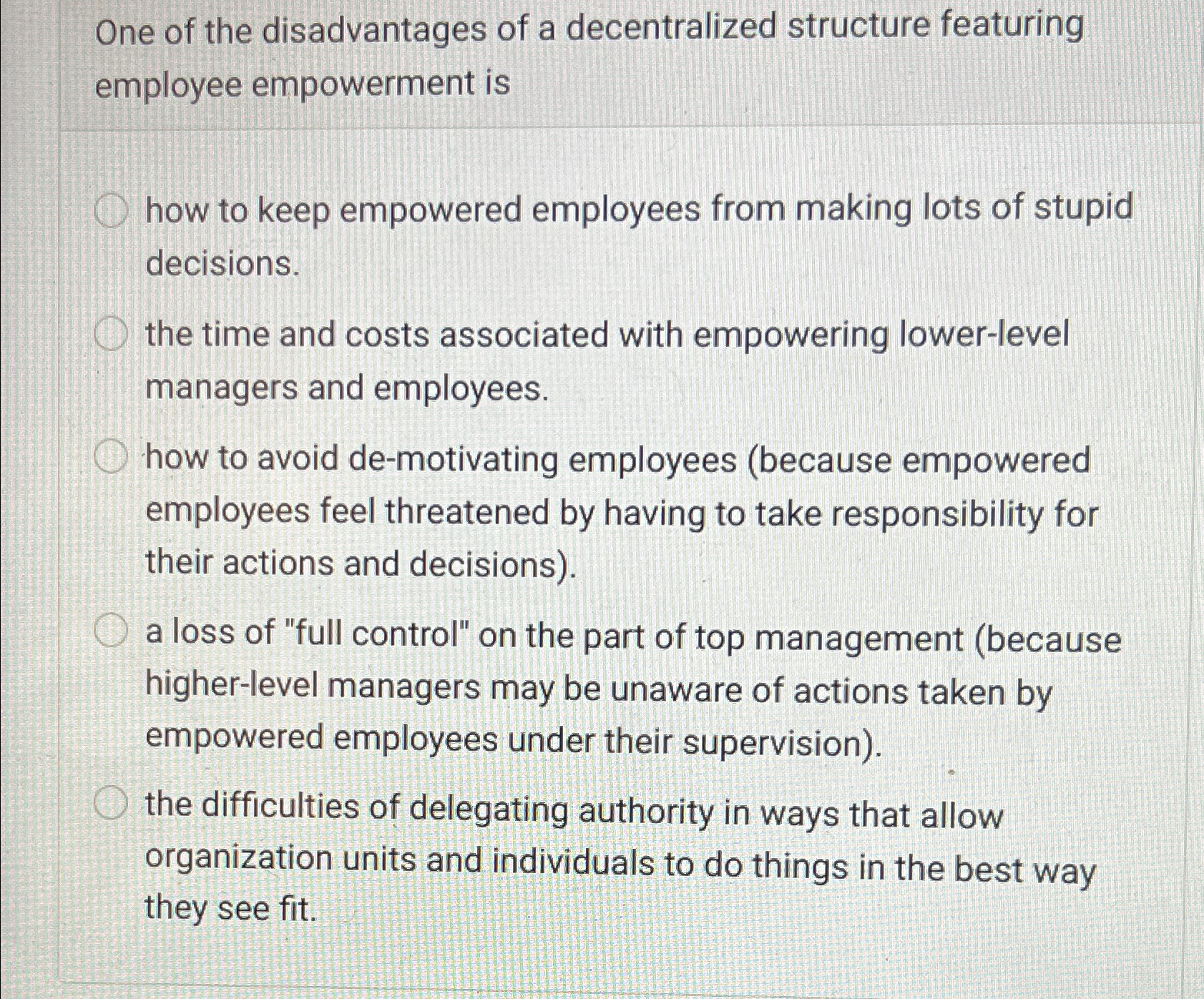 One of the disadvantages of a decentralized structure featuring employee empowerment is

how to keep empowered employees from making lots of stupid decisions.

the time and costs associated with empowering lower-level managers and employees.

how to avoid de-motivating employees (because empowered employees feel threatened by having to take responsibility for their actions and decisions).

a loss of "full control" on the part of top management (because higher-level managers may be unaware of actions taken by empowered employees under their supervision).

the difficulties of delegating authority in ways that allow organization units and individuals to do things in the best way they see fit.